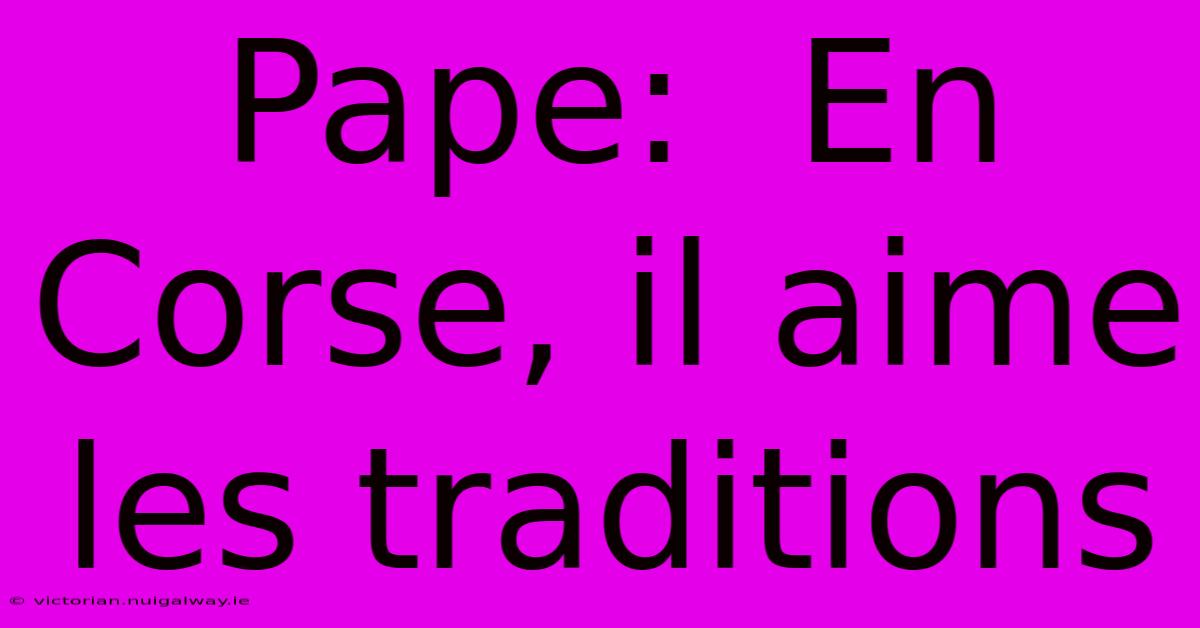 Pape: En Corse, il aime les traditions

© victorian.nuigalway.ie